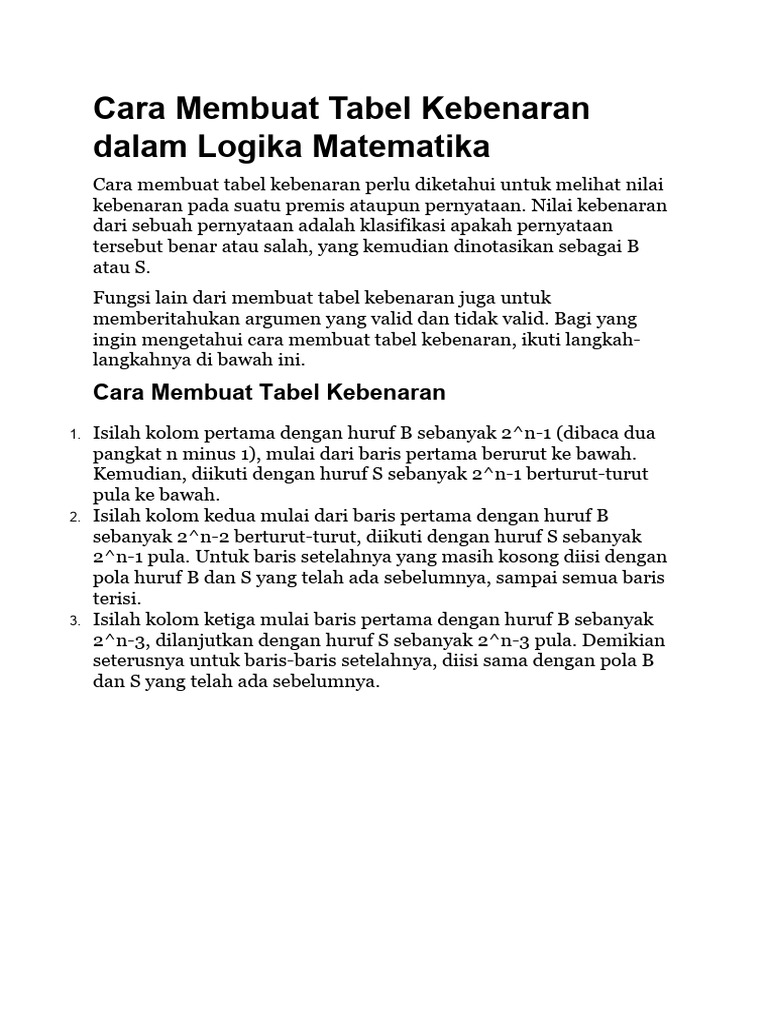 Cara Membuat Tabel Kebenaran dalam Logika Matematika

Cara membuat tabel kebenaran perlu diketahui untuk melihat nilai kebenaran pada suatu premis ataupun pernyataan. Nilai kebenaran dari sebuah pernyataan adalah klasifikasi apakah pernyataan tersebut benar atau salah, yang kemudian dinotasikan sebagai B atau S.

Fungsi lain dari membuat tabel kebenaran juga untuk memberitahukan argumen yang valid dan tidak valid. Bagi yang ingin mengetahui cara membuat tabel kebenaran, ikuti langkah-langkahnya di bawah ini.

Cara Membuat Tabel Kebenaran

1. Isilah kolom pertama dengan huruf B sebanyak 2^n-1 (dibaca dua pangkat n minus 1), mulai dari baris pertama berurut ke bawah. Kemudian, diikuti dengan huruf S sebanyak 2^n-1 berturut-turut pula ke bawah.
2. Isilah kolom kedua mulai dari baris pertama dengan huruf B sebanyak 2^n-2 berturut-turut, diikuti dengan huruf S sebanyak 2^n-1 pula. Untuk baris setelahnya yang masih kosong diisi dengan pola huruf B dan S yang telah ada sebelumnya, sampai semua baris terisi.
3. Isilah kolom ketiga mulai baris pertama dengan huruf B sebanyak 2^n-3, dilanjutkan dengan huruf S sebanyak 2^n-3 pula. Demikian seterusnya untuk baris-baris setelahnya, diisi sama dengan pola B dan S yang telah ada sebelumnya.